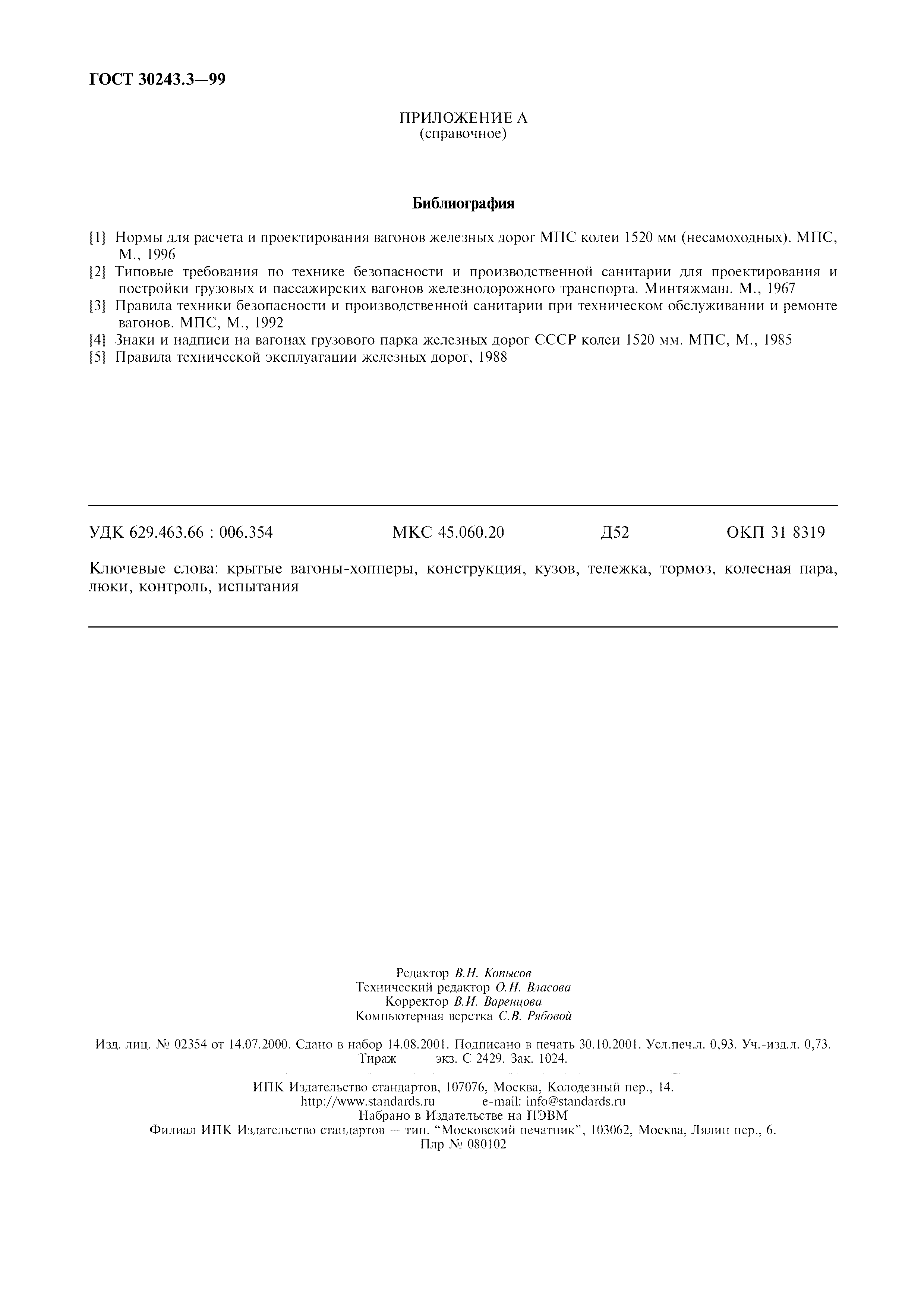 ГОСТ 30243.3—99

ПРИЛОЖЕНИЕ А
(справочное)

Библиография

[1] Нормы для расчета и проектирования вагонов железных дорог МПС колеи 1520 мм (несамоходных). МПС, М., 1996
[2] Типовые требования по технике безопасности и производственной санитарии для проектирования и постройки грузовых и пассажирских вагонов железнодорожного транспорта. Минтяжмаш. М., 1967
[3] Правила техники безопасности и производственной санитарии при техническом обслуживании и ремонте вагонов. МПС, М., 1992
[4] Знаки и надписи на вагонах грузового парка железных дорог СССР колеи 1520 мм. МПС, М., 1985
[5] Правила технической эксплуатации железных дорог, 1988

УДК 629.463.66 : 006.354 МКС 45.060.20 Д52 ОКП 31 8319

Ключевые слова: крытые вагоны-хопперы, конструкция, кузов, тележка, тормоз, колесная пара, люки, контроль, испытания

Редактор В.Н. Копысов
Технический редактор О.Н. Власова
Корректор В.И. Варенцова
Компьютерная верстка С.В. Рябовой

Изд. лиц. № 02354 от 14.07.2000. Сдано в набор 14.08.2001. Подписано в печать 30.10.2001. Усл.печ.л. 0,93. Уч.-изд.л. 0,73. Тираж экз. С 2429. Зак. 1024.

ИПК Издательство стандартов, 107076, Москва, Колодезный пер., 14.
http://www.standards.ru e-mail: info@standards.ru
Набрано в Издательстве на ПЭВМ
Филиал ИПК Издательство стандартов — тип. “Московский печатник”, 103062, Москва, Лялин пер., 6.
Плр № 080102